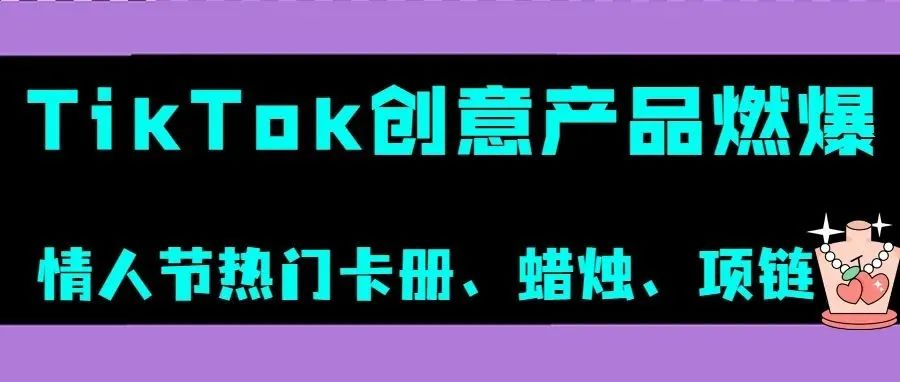 TikTok创意产品燃爆

情人节热门卡册、蜡烛、项链